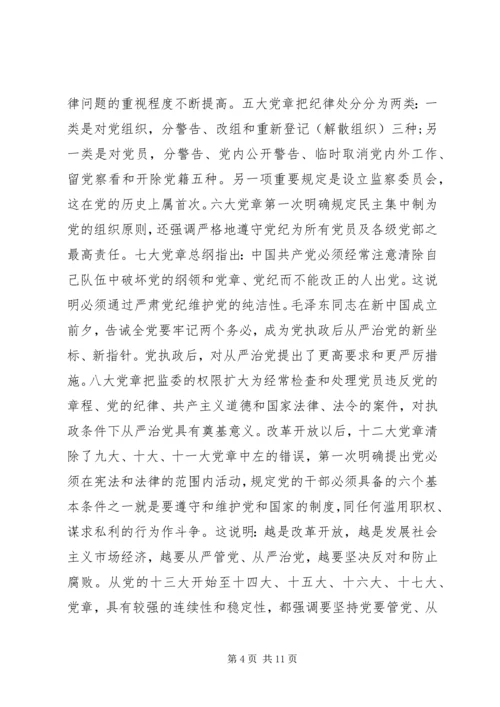 律问题的重视程度不断提高。五大党章把纪律处分分为两类：一类是对党组织，分警告、改组和重新登记（解散组织）三种；另一类是对党员，分警告、党内公开警告、临时取消党内外工作、留党察看和开除党籍五种。另一项重要规定是设立监察委员会，这在党的历史上属首次。六大党章第一次明确规定民主集中制为党的组织原则，还强调严格地遵守党纪为所有党员及各级党部之最高责任。七大党章总纲指出：中国共产党必须经常注意清除自己队伍中破坏党的纲领和党章、党纪而不能改正的人出党。这说明必须通过严肃党纪维护党的纯洁性。毛泽东同志在新中国成立前夕，告诫全党要牢记两个务必，成为党执政后从严治党的新坐标、新指针。党执政后，对从严治党提出了更高要求和更严厉措施。八大党章把监委的权限扩大为经常检查和处理党员违反党的章程、党的纪律、共产主义道德和国家法律、法令的案件，对执政条件下从严治党具有奠基意义。改革开放以后，十二大党章清除了九大、十大、十一大党章中左的错误，第一次明确提出党必须在宪法和法律的范围内活动，规定党的干部必须具备的六个基本条件之一就是要遵守和维护党和国家的制度，同任何滥用职权、谋求私利的行为作斗争。这说明：越是改革开放，越是发展社会主义市场经济，越要从严管党、从严治党，越要坚决反对和防止腐败。从党的十三大开始至十四大、十五大、十六大、十七大、党章，具有较强的连续性和稳定性，都强调要坚持党要管党、从

第 4 页 共 11 页